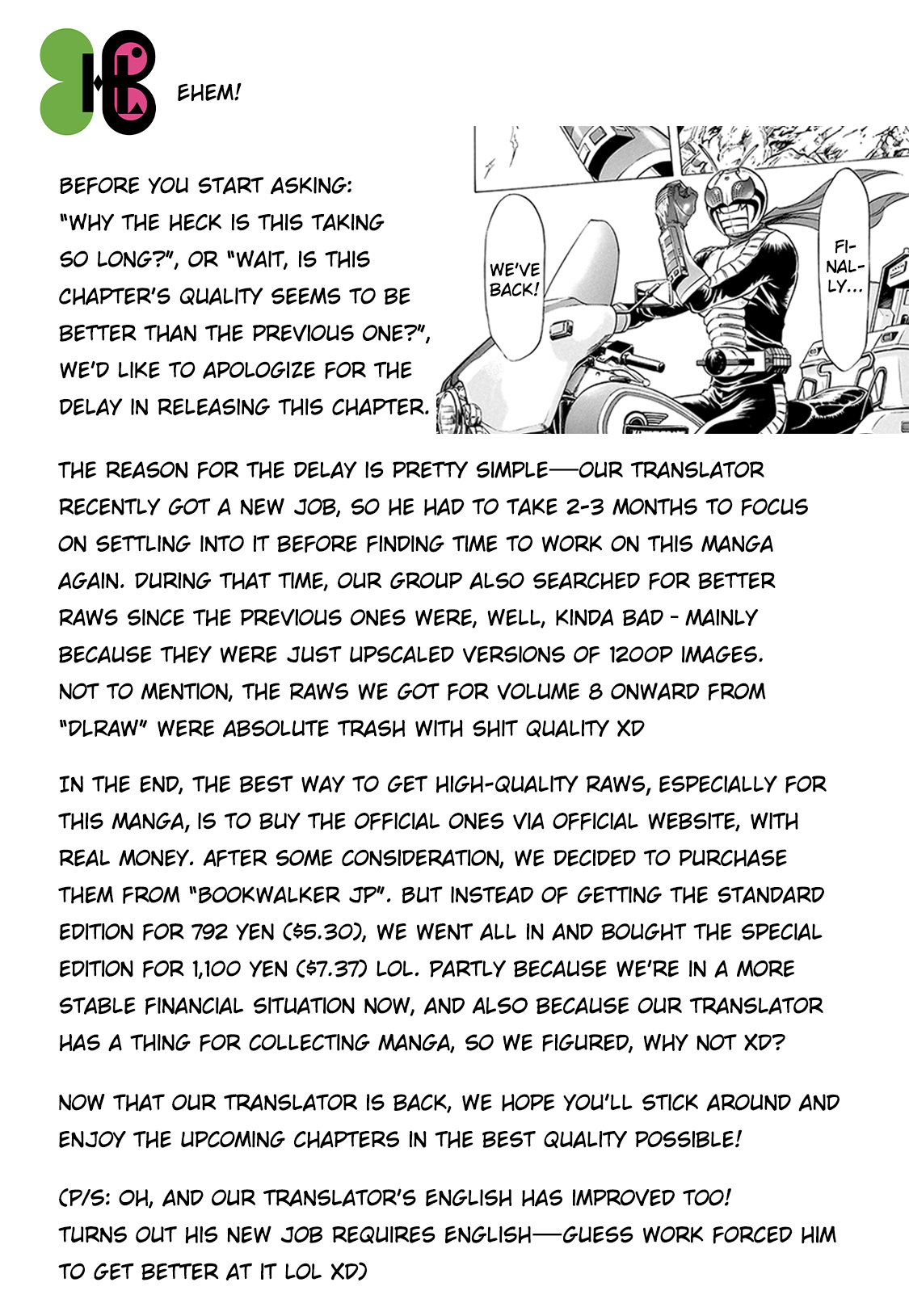 EHEM!

BEFORE YOU START ASKING: "WHY THE HECK IS THIS TAKING SO LONG?", OR "WAIT, IS THIS CHAPTER'S QUALITY SEEMS TO BE BETTER THAN THE PREVIOUS ONE?", WE'D LIKE TO APOLOGIZE FOR THE DELAY IN RELEASING THIS CHAPTER.

WE'VE BACK!

FI-NAL-LY...

THE REASON FOR THE DELAY IS PRETTY SIMPLE—OUR TRANSLATOR RECENTLY GOT A NEW JOB, SO HE HAD TO TAKE 2-3 MONTHS TO FOCUS ON SETTLING INTO IT BEFORE FINDING TIME TO WORK ON THIS MANGA AGAIN. DURING THAT TIME, OUR GROUP ALSO SEARCHED FOR BETTER RAWS SINCE THE PREVIOUS ONES WERE, WELL, KINDA BAD - MAINLY BECAUSE THEY WERE JUST UPSCALED VERSIONS OF 1200P IMAGES. NOT TO MENTION, THE RAWS WE GOT FOR VOLUME 8 ONWARD FROM "DLRAW" WERE ABSOLUTE TRASH WITH SHIT QUALITY XD

IN THE END, THE BEST WAY TO GET HIGH-QUALITY RAWS, ESPECIALLY FOR THIS MANGA, IS TO BUY THE OFFICIAL ONES VIA OFFICIAL WEBSITE, WITH REAL MONEY. AFTER SOME CONSIDERATION, WE DECIDED TO PURCHASE THEM FROM "BOOKWALKER JP". BUT INSTEAD OF GETTING THE STANDARD EDITION FOR 792 YEN ($5.30), WE WENT ALL IN AND BOUGHT THE SPECIAL EDITION FOR 1,100 YEN ($7.37) LOL. PARTLY BECAUSE WE'RE IN A MORE STABLE FINANCIAL SITUATION NOW, AND ALSO BECAUSE OUR TRANSLATOR HAS A THING FOR COLLECTING MANGA, SO WE FIGURED, WHY NOT XD?

NOW THAT OUR TRANSLATOR IS BACK, WE HOPE YOU'LL STICK AROUND AND ENJOY THE UPCOMING CHAPTERS IN THE BEST QUALITY POSSIBLE!

(P/S: OH, AND OUR TRANSLATOR'S ENGLISH HAS IMPROVED TOO! TURNS OUT HIS NEW JOB REQUIRES ENGLISH—GUESS WORK FORCED HIM TO GET BETTER AT IT LOL XD)